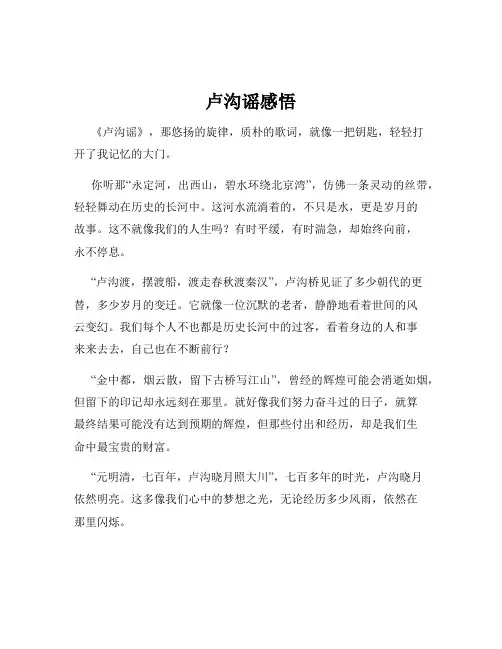 卢沟谣感悟

《卢沟谣》，那悠扬的旋律，质朴的歌词，就像一把钥匙，轻轻打开了我记忆的大门。

你听那“永定河，出西山，碧水环绕北京湾”，仿佛一条灵动的丝带，轻轻舞动在历史的长河中。这河水流淌着的，不只是水，更是岁月的故事。这不就像我们的人生吗？有时平缓，有时湍急，却始终向前，永不停息。

“卢沟渡，摆渡船，渡走春秋渡秦汉”，卢沟桥见证了多少朝代的更替，多少岁月的变迁。它就像一位沉默的老者，静静地看着世间的风云变幻。我们每个人不也都是历史长河中的过客，看着身边的人和事来来去去，自己也在不断前行？

“金中都，烟云散，留下古桥写江山”，曾经的辉煌可能会消逝如烟，但留下的印记却永远刻在那里。就好像我们努力奋斗过的日子，就算最终结果可能没有达到预期的辉煌，但那些付出和经历，却是我们生命中最宝贵的财富。

“元明清，七百年，卢沟晓月照大川”，七百多年的时光，卢沟晓月依然明亮。这多像我们心中的梦想之光，无论经历多少风雨，依然在那里闪烁。